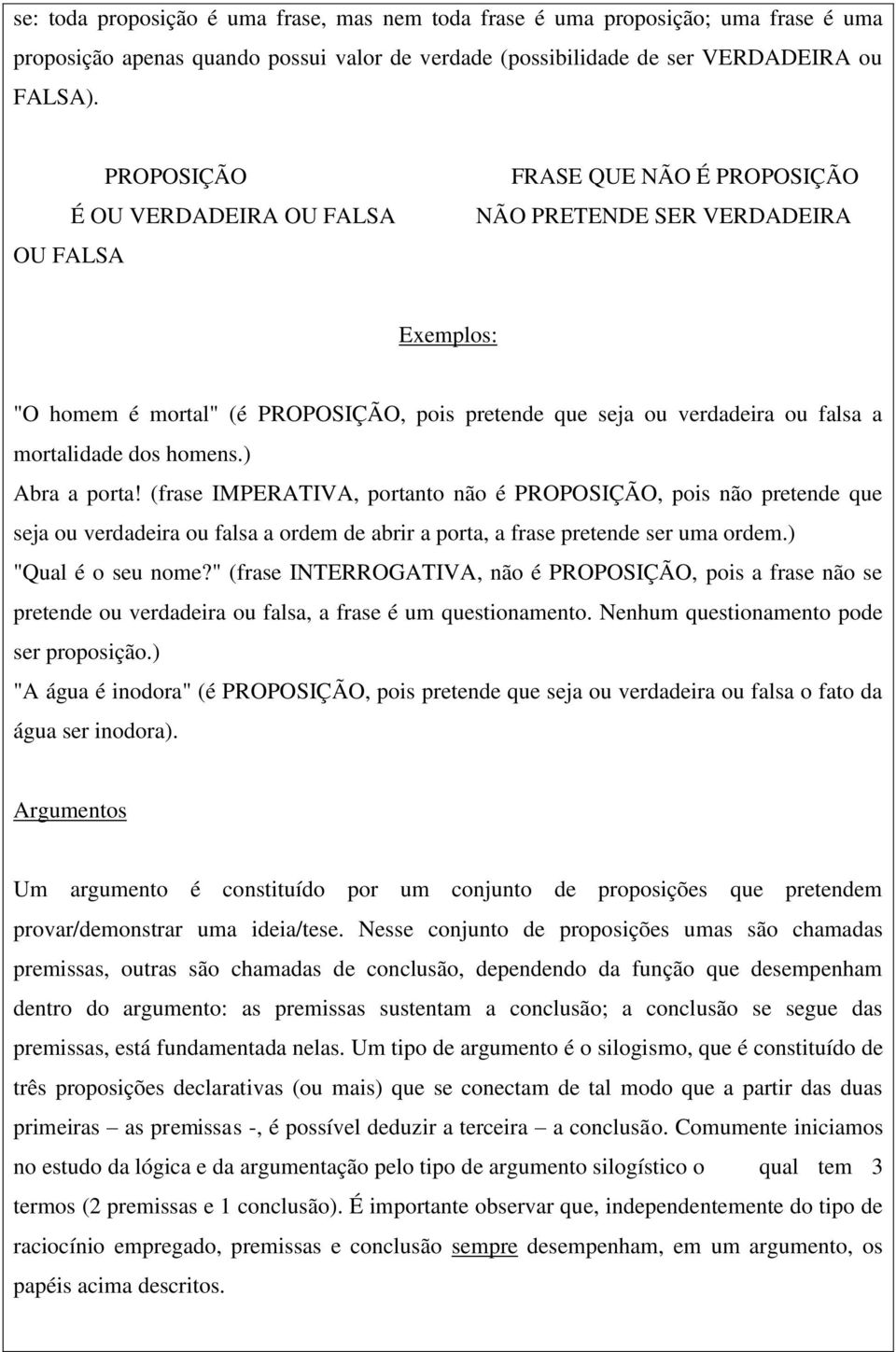 se: toda proposição é uma frase, mas nem toda frase é uma proposição; uma frase é uma proposição apenas quando possui valor de verdade (possibilidade de ser VERDADEIRA ou FALSA).

PROPOSIÇÃO
É OU VERDADEIRA OU FALSA
OU FALSA

FRASE QUE NÃO É PROPOSIÇÃO
NÃO PRETENDE SER VERDADEIRA

Exemplos:

"O homem é mortal" (é PROPOSIÇÃO, pois pretende que seja ou verdadeira ou falsa a mortalidade dos homens.)
Abra a porta! (frase IMPERATIVA, portanto não é PROPOSIÇÃO, pois não pretende que seja ou verdadeira ou falsa a ordem de abrir a porta, a frase pretende ser uma ordem.)
"Qual é o seu nome?" (frase INTERROGATIVA, não é PROPOSIÇÃO, pois a frase não se pretende ou verdadeira ou falsa, a frase é um questionamento. Nenhum questionamento pode ser proposição.)
"A água é inodora" (é PROPOSIÇÃO, pois pretende que seja ou verdadeira ou falsa o fato da água ser inodora).

Argumentos

Um argumento é constituído por um conjunto de proposições que pretendem provar/demonstrar uma ideia/tese. Nesse conjunto de proposições umas são chamadas premissas, outras são chamadas de conclusão, dependendo da função que desempenham dentro do argumento: as premissas sustentam a conclusão; a conclusão se segue das premissas, está fundamentada nelas. Um tipo de argumento é o silogismo, que é constituído de três proposições declarativas (ou mais) que se conectam de tal modo que a partir das duas primeiras – as premissas -, é possível deduzir a terceira – a conclusão. Comumente iniciamos no estudo da lógica e da argumentação pelo tipo de argumento silogístico o qual tem 3 termos (2 premissas e 1 conclusão). É importante observar que, independentemente do tipo de raciocínio empregado, premissas e conclusão sempre desempenham, em um argumento, os papéis acima descritos.